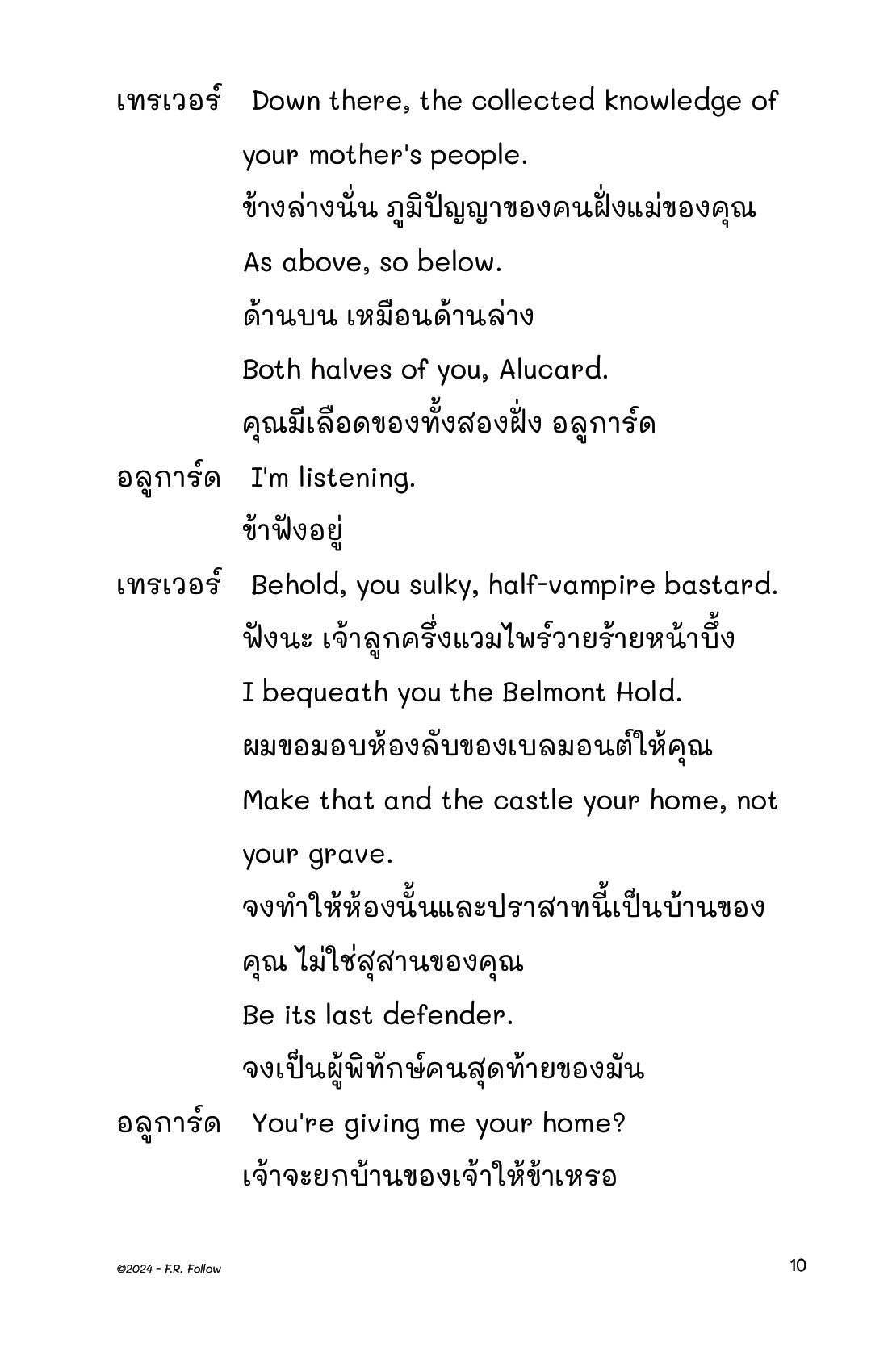 เทรเวอร์ Down there, the collected knowledge of your mother's people.
ข้างล่างนั่น ภูมิปัญญาของคนฝั่งแม่ของคุณ
As above, so below.
ด้านบน เหมือนด้านล่าง
Both halves of you, Alucard.
คุณมีเลือดของทั้งสองฝั่ง อลูการ์ด

อลูการ์ด I'm listening.
ข้าฟังอยู่

เทรเวอร์ Behold, you sulky, half-vampire bastard.
ฟังนะ เจ้าลูกครึ่งแวมไพร์วายร้ายหน้าบึ้ง
I bequeath you the Belmont Hold.
ผมขอมอบห้องลับของเบลมอนต์ให้คุณ
Make that and the castle your home, not your grave.
จงทำให้ห้องนั้นและปราสาทนี้เป็นบ้านของคุณ ไม่ใช่สุสานของคุณ
Be its last defender.
จงเป็นผู้พิทักษ์คนสุดท้ายของมัน

อลูการ์ด You're giving me your home?
เจ้าจะยกบ้านของเจ้าให้ข้าเหรอ

©2024 - F.R. Follow

10